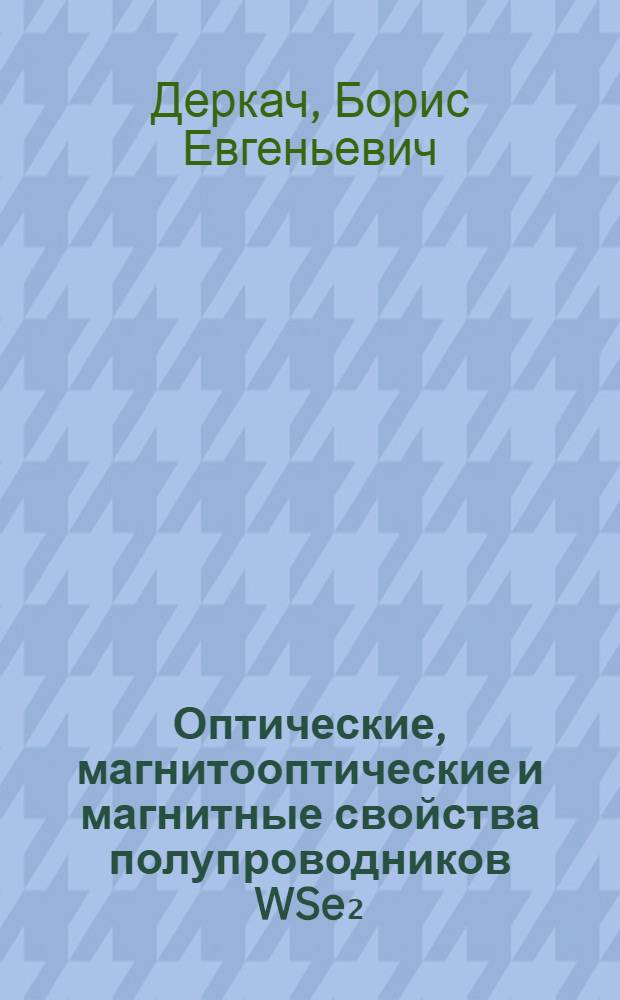 Деркач, Борис Евгеньевич

Оптические, магнитооптические и магнитные свойства полупроводников $WSe_2$